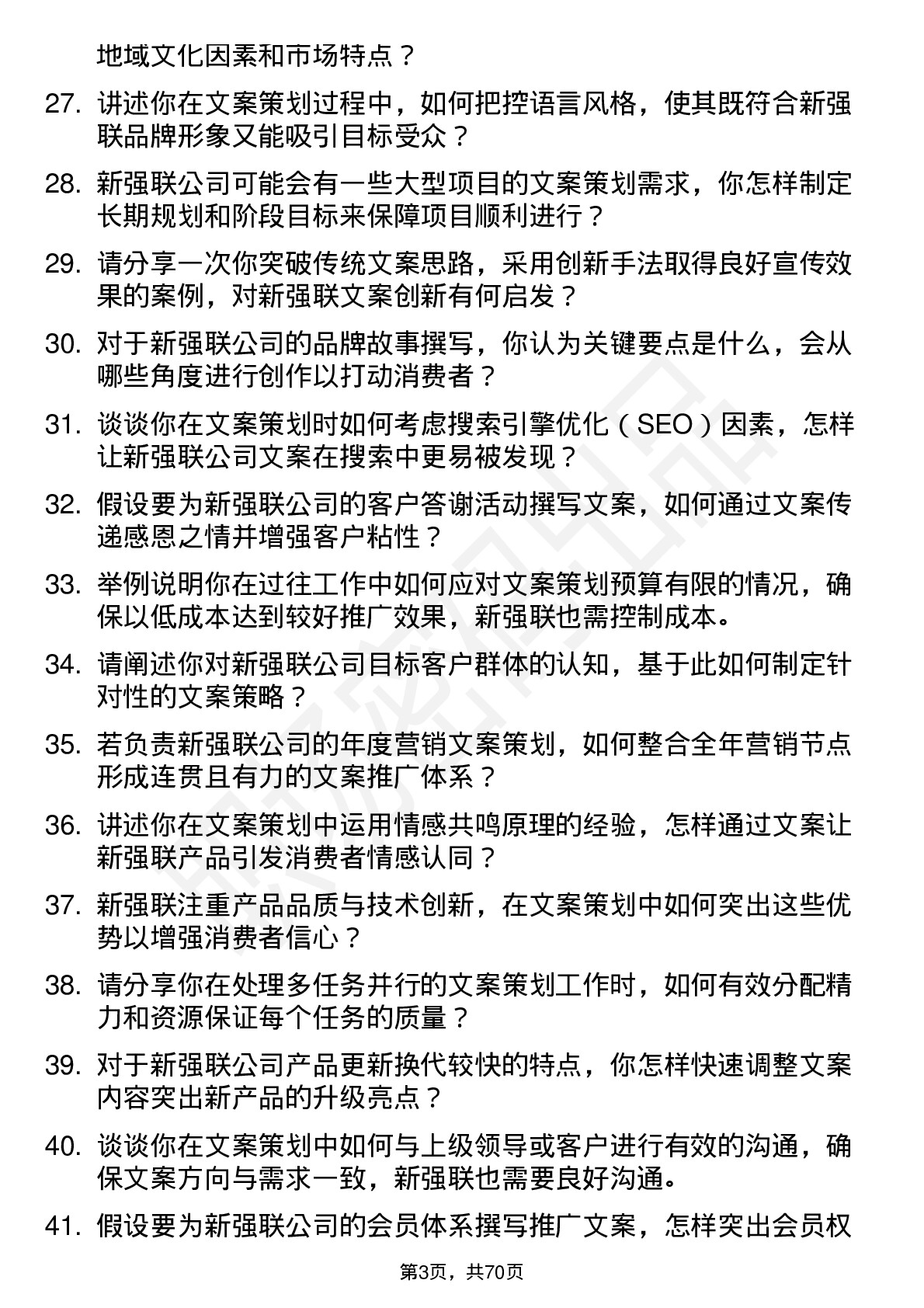 地域文化因素和市场特点？

27. 讲述你在文案策划过程中，如何把控语言风格，使其既符合新强联品牌形象又能吸引目标受众？

28. 新强联公司可能会有一些大型项目的文案策划需求，你怎样制定长期规划和阶段目标来保障项目顺利进行？

29. 请分享一次你突破传统文案思路，采用创新手法取得良好宣传效果的案例，对新强联文案创新有何启发？

30. 对于新强联公司的品牌故事撰写，你认为关键要点是什么，会从哪些角度进行创作以打动消费者？

31. 谈谈你在文案策划时如何考虑搜索引擎优化（SEO）因素，怎样让新强联公司文案在搜索中更易被发现？

32. 假设要为新强联公司的客户答谢活动撰写文案，如何通过文案传递感恩之情并增强客户粘性？

33. 举例说明你在过往工作中如何应对文案策划预算有限的情况，确保以低成本达到较好推广效果，新强联也需控制成本。

34. 请阐述你对新强联公司目标客户群体的认知，基于此如何制定针对性的文案策略？

35. 若负责新强联公司的年度营销文案策划，如何整合全年营销节点形成连贯且有力的文案推广体系？

36. 讲述你在文案策划中运用情感共鸣原理的经验，怎样通过文案让新强联产品引发消费者情感认同？

37. 新强联注重产品品质与技术创新，在文案策划中如何突出这些优势以增强消费者信心？

38. 请分享你在处理多任务并行的文案策划工作时，如何有效分配精力和资源保证每个任务的质量？

39. 对于新强联公司产品更新换代较快的特点，你怎样快速调整文案内容突出新产品的升级亮点？

40. 谈谈你在文案策划中如何与上级领导或客户进行有效的沟通，确保文案方向与需求一致，新强联也需要良好沟通。

41. 假设要为新强联公司的会员体系撰写推广文案，怎样突出会员权

第3页，共70页